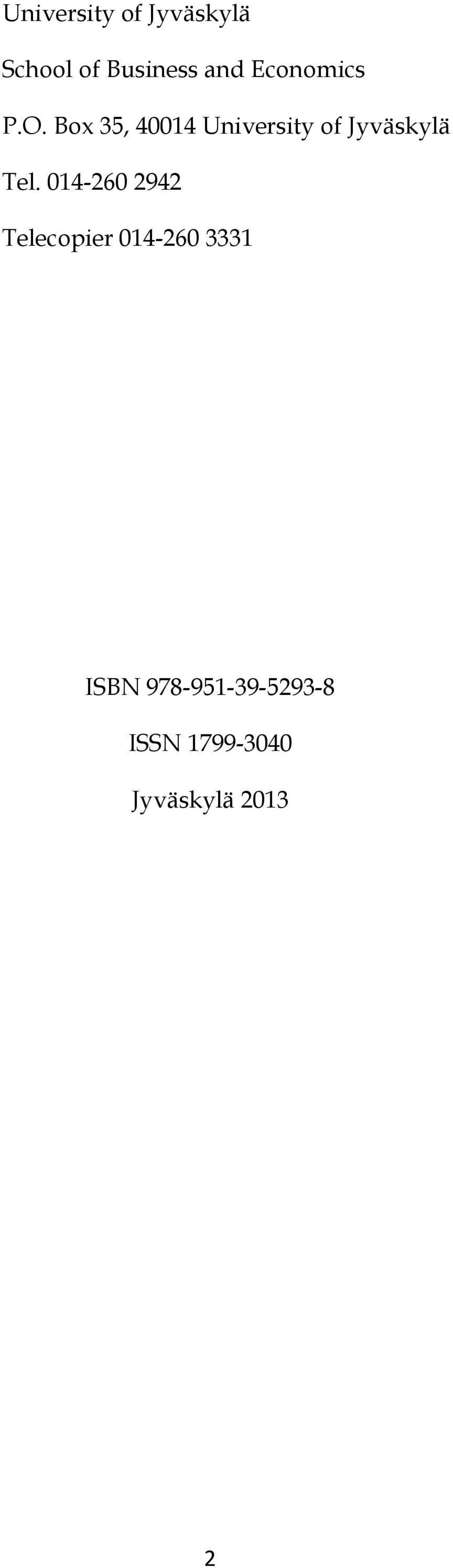 University of Jyväskylä

School of Business and Economics

P.O. Box 35, 40014 University of Jyväskylä

Tel. 014-260 2942

Telecopier 014-260 3331

ISBN 978-951-39-5293-8

ISSN 1799-3040

Jyväskylä 2013

2